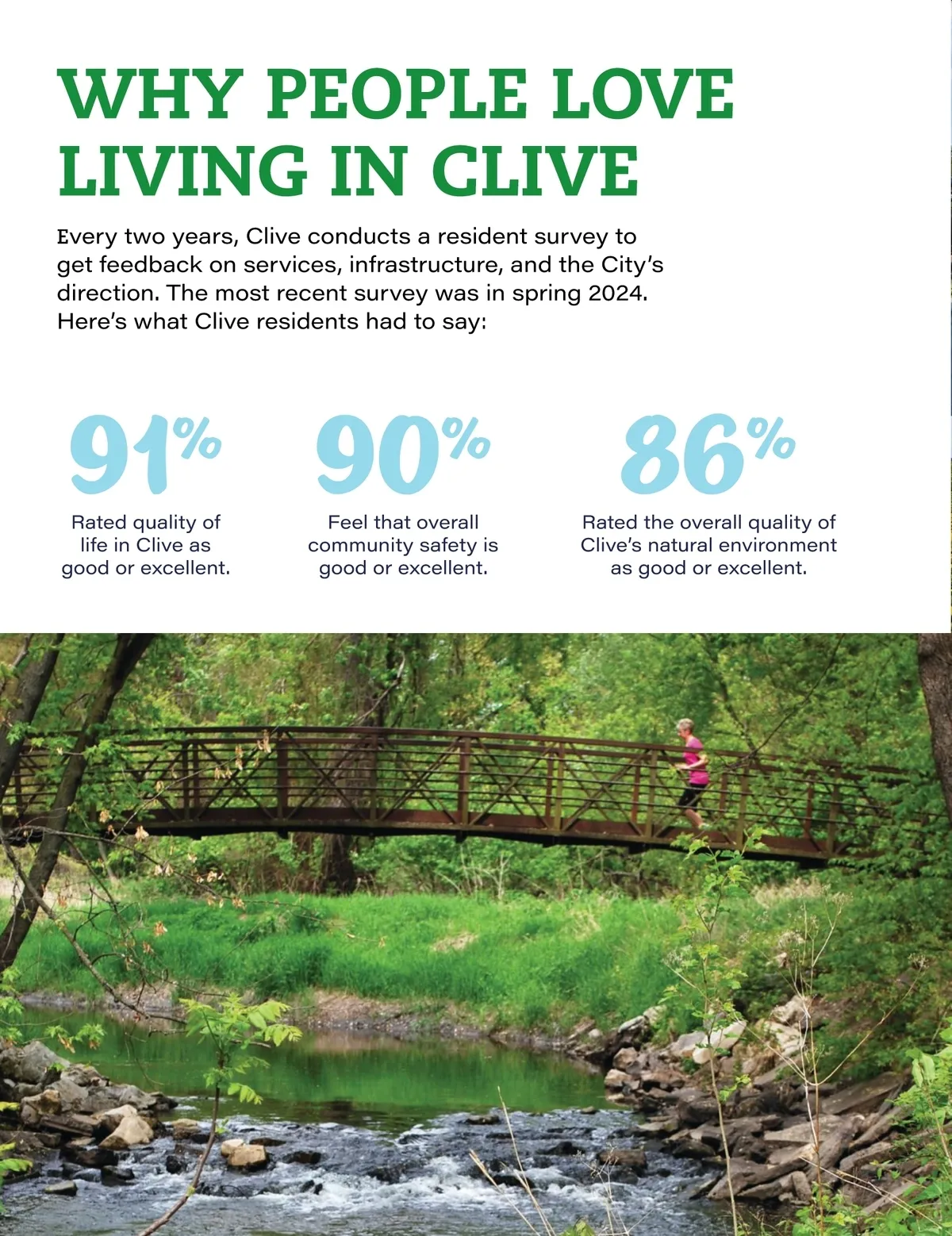 WHY PEOPLE LOVE LIVING IN CLIVE

Every two years, Clive conducts a resident survey to get feedback on services, infrastructure, and the City's direction. The most recent survey was in spring 2024. Here's what Clive residents had to say:

91%

Rated quality of life in Clive as good or excellent.

90%

Feel that overall community safety is good or excellent.

86%

Rated the overall quality of Clive's natural environment as good or excellent.